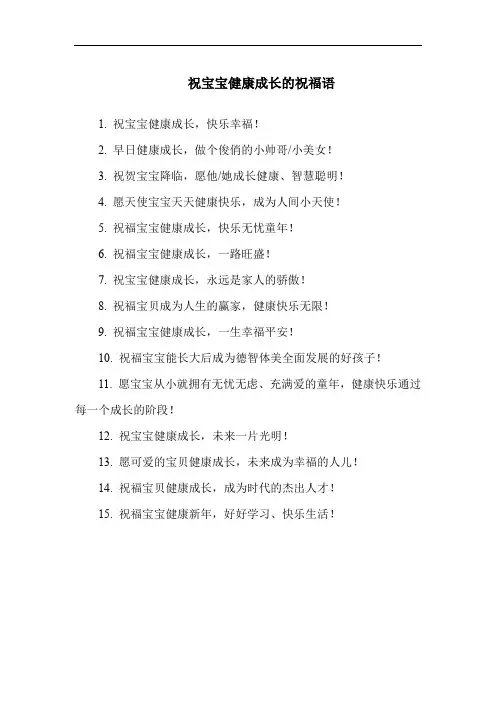 祝宝宝健康成长的祝福语

1. 祝宝宝健康成长，快乐幸福！

2. 早日健康成长，做个俊俏的小帅哥/小美女！

3. 祝贺宝宝降临，愿他/她成长健康、智慧聪明！

4. 愿天使宝宝天天健康快乐，成为人间小天使！

5. 祝福宝宝健康成长，快乐无忧童年！

6. 祝福宝宝健康成长，一路旺盛！

7. 祝宝宝健康成长，永远是家人的骄傲！

8. 祝福宝贝成为人生的赢家，健康快乐无限！

9. 祝福宝宝健康成长，一生幸福平安！

10. 祝福宝宝能长大后成为德智体美全面发展的好孩子！

11. 愿宝宝从小就拥有无忧无虑、充满爱的童年，健康快乐通过每一个成长的阶段！

12. 祝宝宝健康成长，未来一片光明！

13. 愿可爱的宝贝健康成长，未来成为幸福的人儿！

14. 祝福宝贝健康成长，成为时代的杰出人才！

15. 祝福宝宝健康新年，好好学习、快乐生活！